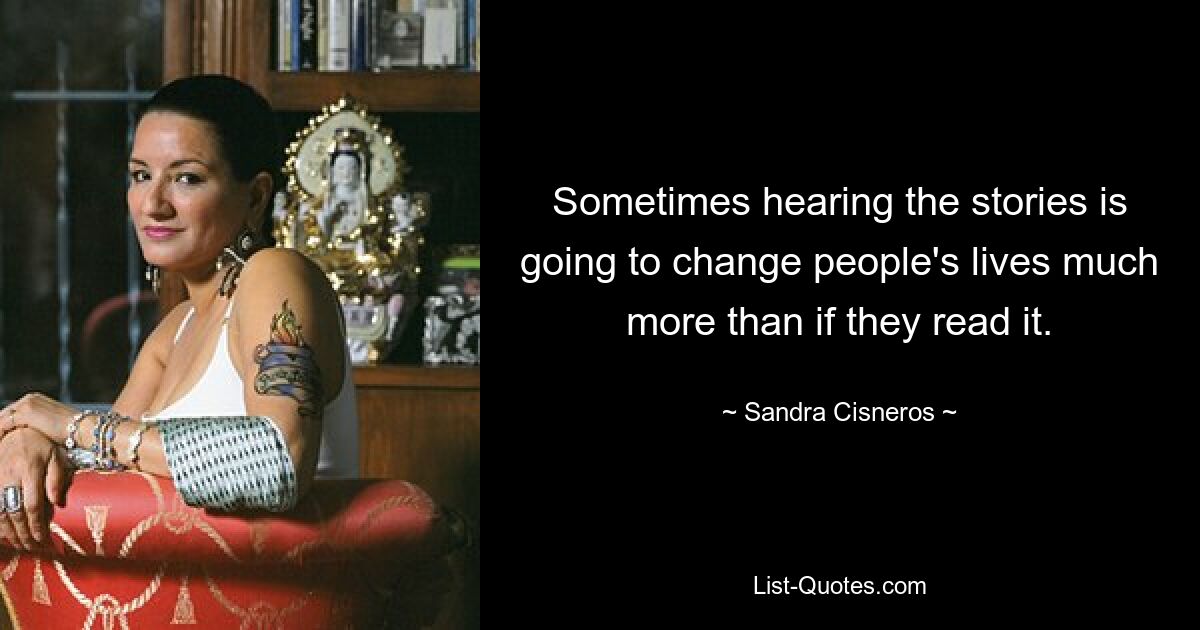 Sometimes hearing the stories is going to change people's lives much more than if they read it.

~ Sandra Cisneros ~

List-Quotes.com